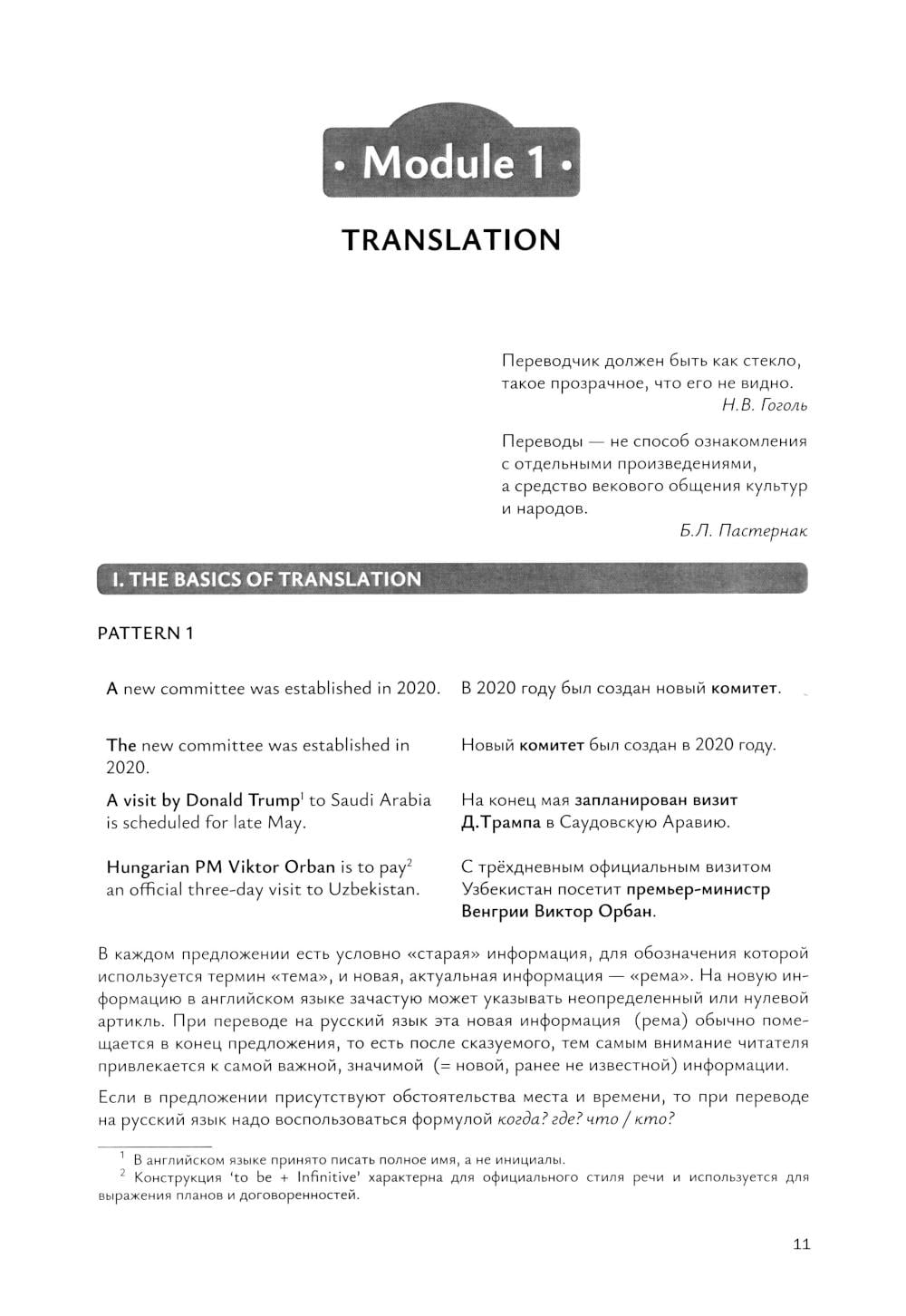 • Module 1 •

TRANSLATION

Переводчик должен быть как стекло, такое прозрачное, что его не видно.
Н.В. Гоголь

Переводы — не способ ознакомления с отдельными произведениями, а средство векового общения культур и народов.
Б.Л. Пастернак

I. THE BASICS OF TRANSLATION

PATTERN 1

| | |
|---|---|
| A new committee was established in 2020. | В 2020 году был создан новый комитет. |
| The new committee was established in 2020. | Новый комитет был создан в 2020 году. |
| A visit by Donald Trump$^1$ to Saudi Arabia is scheduled for late May. | На конец мая запланирован визит Д.Трампа в Саудовскую Аравию. |
| Hungarian PM Viktor Orban is to pay$^2$ an official three-day visit to Uzbekistan. | С трёхдневным официальным визитом Узбекистан посетит премьер-министр Венгрии Виктор Орбан. |

В каждом предложении есть условно «старая» информация, для обозначения которой используется термин «тема», и новая, актуальная информация — «рема». На новую информацию в английском языке зачастую может указывать неопределенный или нулевой артикль. При переводе на русский язык эта новая информация (рема) обычно помещается в конец предложения, то есть после сказуемого, тем самым внимание читателя привлекается к самой важной, значимой (= новой, ранее не известной) информации.

Если в предложении присутствуют обстоятельства места и времени, то при переводе на русский язык надо воспользоваться формулой когда? где? что / кто?

$^1$ В английском языке принято писать полное имя, а не инициалы.
$^2$ Конструкция 'to be + Infinitive' характерна для официального стиля речи и используется для выражения планов и договоренностей.

11